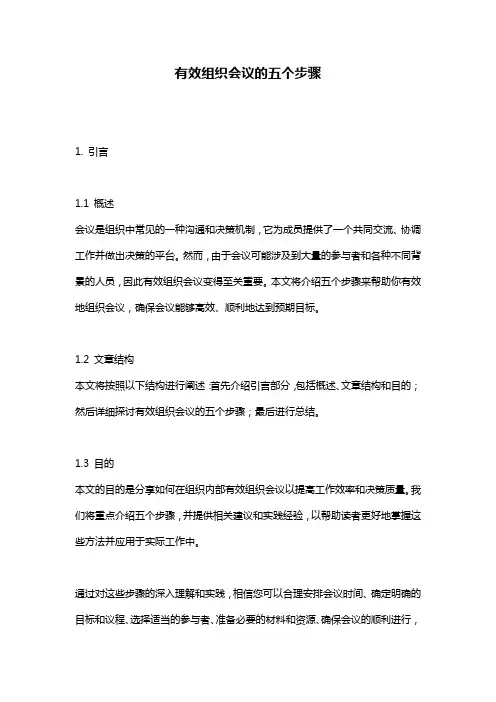 有效组织会议的五个步骤

1. 引言

1.1 概述
会议是组织中常见的一种沟通和决策机制，它为成员提供了一个共同交流、协调工作并做出决策的平台。然而，由于会议可能涉及到大量的参与者和各种不同背景的人员，因此有效组织会议变得至关重要。本文将介绍五个步骤来帮助你有效地组织会议，确保会议能够高效、顺利地达到预期目标。

1.2 文章结构
本文将按照以下结构进行阐述：首先介绍引言部分，包括概述、文章结构和目的；然后详细探讨有效组织会议的五个步骤；最后进行总结。

1.3 目的
本文的目的是分享如何在组织内部有效组织会议以提高工作效率和决策质量。我们将重点介绍五个步骤，并提供相关建议和实践经验，以帮助读者更好地掌握这些方法并应用于实际工作中。

通过对这些步骤的深入理解和实践，相信您可以合理安排会议时间、确定明确的目标和议程、选择适当的参与者、准备必要的材料和资源、确保会议的顺利进行，